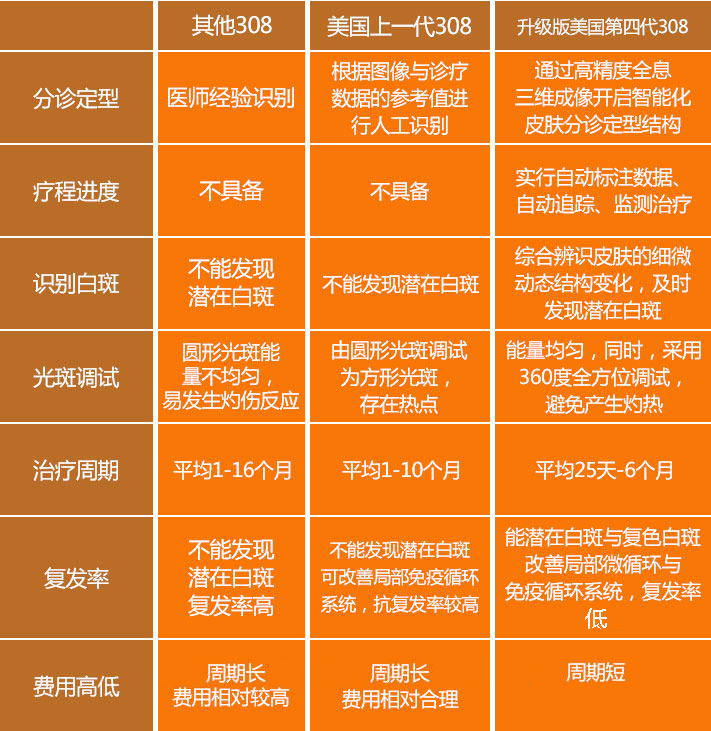 |  | 其他308 | 美国上一代308 | 升级版美国第四代308 |
|---|---|---|---|
| 分诊定型 | 医师经验识别 | 根据图像与诊疗数据的参考值进行人工识别 | 通过高精度全息三维成像开启智能化皮肤分诊定型结构 |
| 疗程进度 | 不具备 | 不具备 | 实行自动标注数据、自动追踪、监测治疗 |
| 识别白斑 | 不能发现潜在白斑 | 不能发现潜在白斑 | 综合辨识皮肤的细微动态结构变化，及时发现潜在白斑 |
| 光斑调试 | 圆形光斑能量不均匀，易发生灼伤反应 | 由圆形光斑调试为方形光斑，存在热点 | 能量均匀，同时，采用360度全方位调试，避免产生灼热 |
| 治疗周期 | 平均1-16个月 | 平均1-10个月 | 平均25天-6个月 |
| 复发率 | 不能发现潜在白斑复发率高 | 不能发现潜在白斑可改善局部免疫循环系统，抗复发率较高 | 能潜在白斑与复色白斑改善局部微循环与免疫循环系统，复发率低 |
| 费用高低 | 周期长费用相对较高 | 周期长费用相对合理 | 周期短 |